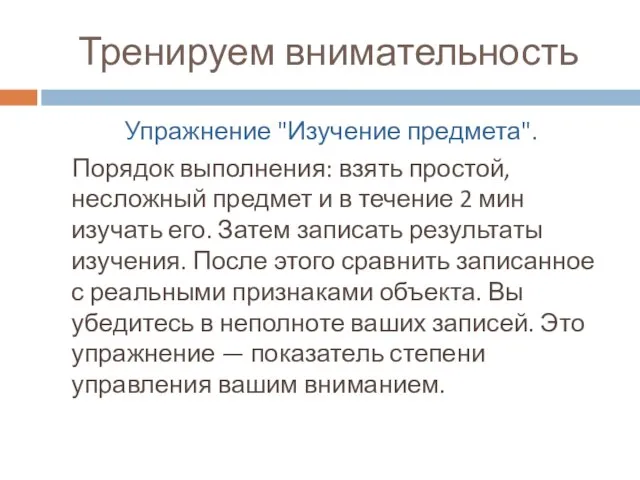 Тренируем внимательность

Упражнение "Изучение предмета".

Порядок выполнения: взять простой, несложный предмет и в течение 2 мин изучать его. Затем записать результаты изучения. После этого сравнить записанное с реальными признаками объекта. Вы убедитесь в неполноте ваших записей. Это упражнение — показатель степени управления вашим вниманием.